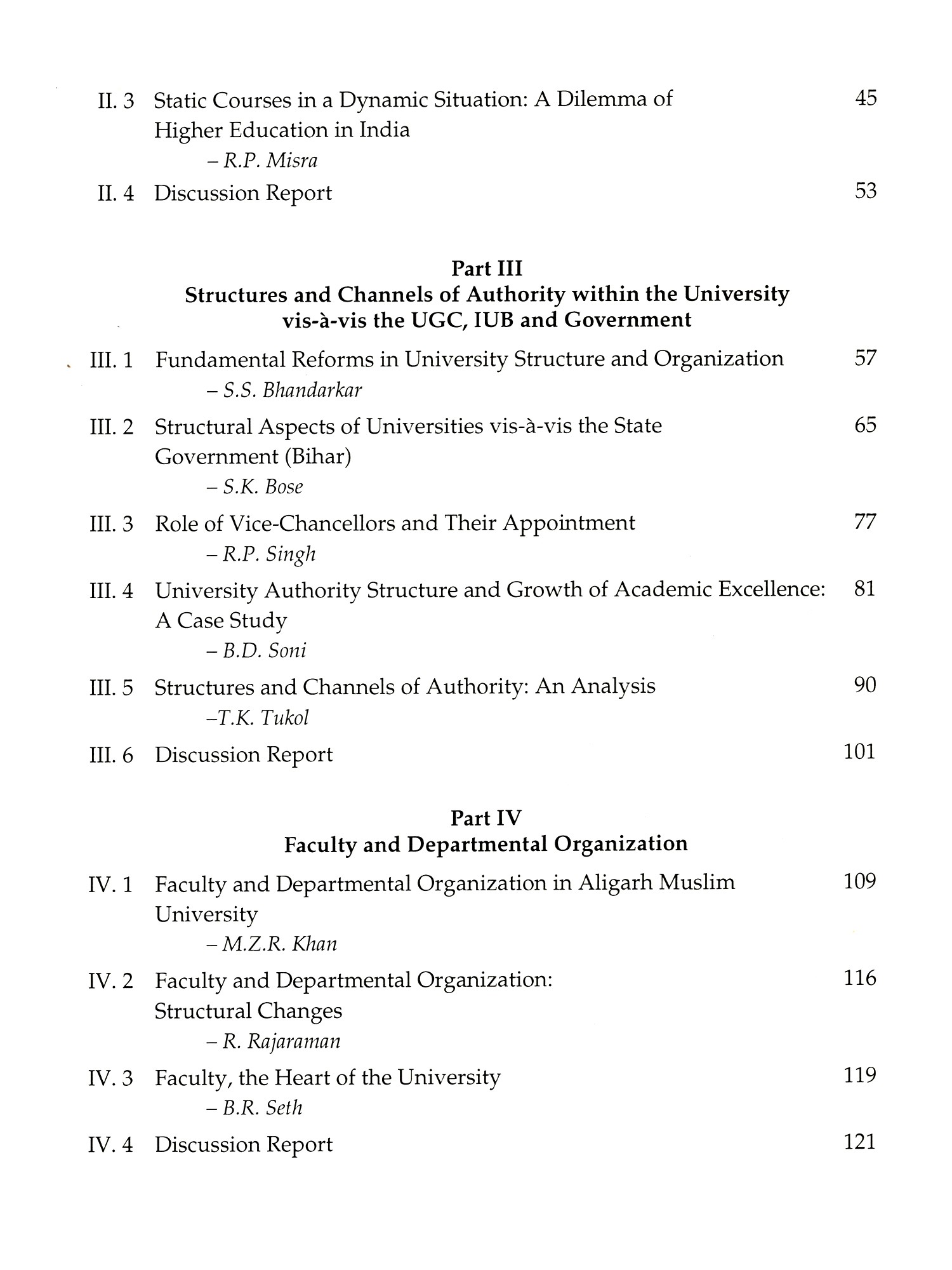 II. 3 Static Courses in a Dynamic Situation: A Dilemma of Higher Education in India 45
– R.P. Misra

II. 4 Discussion Report 53

Part III
Structures and Channels of Authority within the University vis-à-vis the UGC, IUB and Government

III. 1 Fundamental Reforms in University Structure and Organization 57
– S.S. Bhandarkar

III. 2 Structural Aspects of Universities vis-à-vis the State Government (Bihar) 65
– S.K. Bose

III. 3 Role of Vice-Chancellors and Their Appointment 77
– R.P. Singh

III. 4 University Authority Structure and Growth of Academic Excellence: A Case Study 81
– B.D. Soni

III. 5 Structures and Channels of Authority: An Analysis 90
–T.K. Tukol

III. 6 Discussion Report 101

Part IV
Faculty and Departmental Organization

IV. 1 Faculty and Departmental Organization in Aligarh Muslim University 109
– M.Z.R. Khan

IV. 2 Faculty and Departmental Organization: Structural Changes 116
– R. Rajaraman

IV. 3 Faculty, the Heart of the University 119
– B.R. Seth

IV. 4 Discussion Report 121